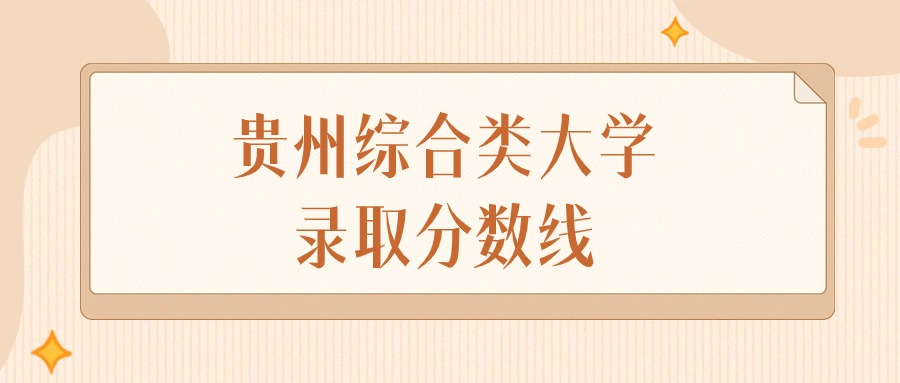 贵州综合类大学
录取分数线